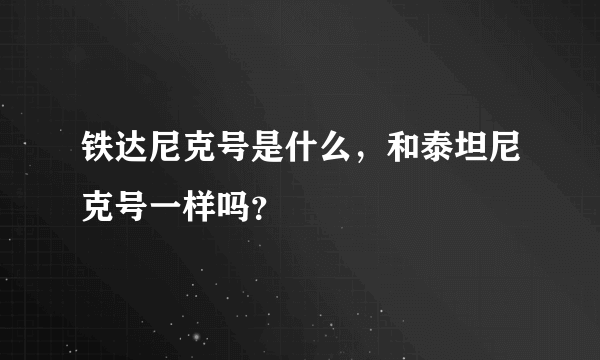 铁达尼克号是什么，和泰坦尼克号一样吗？